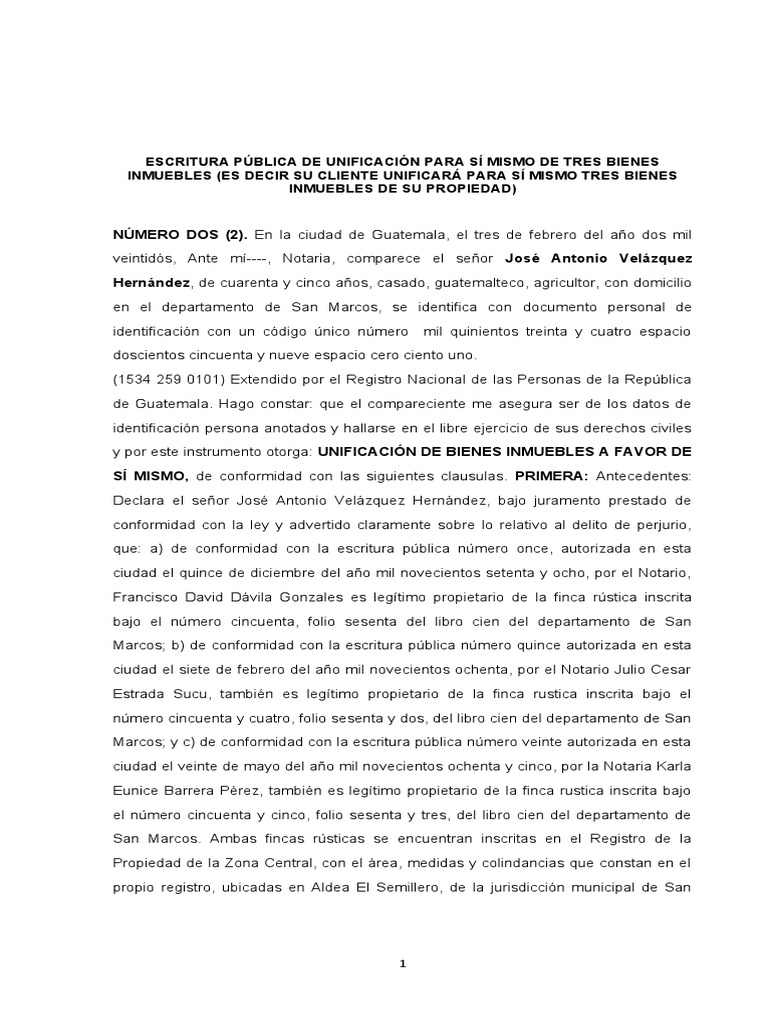 ESCRITURA PÚBLICA DE UNIFICACIÓN PARA SÍ MISMO DE TRES BIENES INMUEBLES (ES DECIR SU CLIENTE UNIFICARÁ PARA SÍ MISMO TRES BIENES INMUEBLES DE SU PROPIEDAD)

NÚMERO DOS (2). En la ciudad de Guatemala, el tres de febrero del año dos mil veintidós, Ante mí----, Notaria, comparece el señor José Antonio Velázquez Hernández, de cuarenta y cinco años, casado, guatemalteco, agricultor, con domicilio en el departamento de San Marcos, se identifica con documento personal de identificación con un código único número mil quinientos treinta y cuatro espacio doscientos cincuenta y nueve espacio cero ciento uno.
(1534 259 0101) Extendido por el Registro Nacional de las Personas de la República de Guatemala. Hago constar: que el compareciente me asegura ser de los datos de identificación persona anotados y hallarse en el libre ejercicio de sus derechos civiles y por este instrumento otorga: UNIFICACIÓN DE BIENES INMUEBLES A FAVOR DE SÍ MISMO, de conformidad con las siguientes clausulas. PRIMERA: Antecedentes: Declara el señor José Antonio Velázquez Hernández, bajo juramento prestado de conformidad con la ley y advertido claramente sobre lo relativo al delito de perjurio, que: a) de conformidad con la escritura pública número once, autorizada en esta ciudad el quince de diciembre del año mil novecientos setenta y ocho, por el Notario, Francisco David Dávila Gonzales es legítimo propietario de la finca rústica inscrita bajo el número cincuenta, folio sesenta del libro cien del departamento de San Marcos; b) de conformidad con la escritura pública número quince autorizada en esta ciudad el siete de febrero del año mil novecientos ochenta, por el Notario Julio Cesar Estrada Sucu, también es legítimo propietario de la finca rustica inscrita bajo el número cincuenta y cuatro, folio sesenta y dos, del libro cien del departamento de San Marcos; y c) de conformidad con la escritura pública número veinte autorizada en esta ciudad el veinte de mayo del año mil novecientos ochenta y cinco, por la Notaria Karla Eunice Barrera Pérez, también es legítimo propietario de la finca rustica inscrita bajo el número cincuenta y cinco, folio sesenta y tres, del libro cien del departamento de San Marcos. Ambas fincas rústicas se encuentran inscritas en el Registro de la Propiedad de la Zona Central, con el área, medidas y colindancias que constan en el propio registro, ubicadas en Aldea El Semillero, de la jurisdicción municipal de San

1